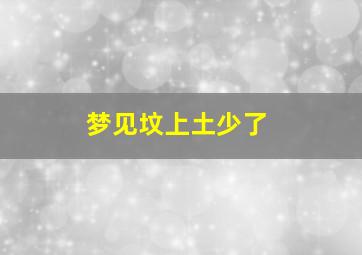 梦见坟上土少了